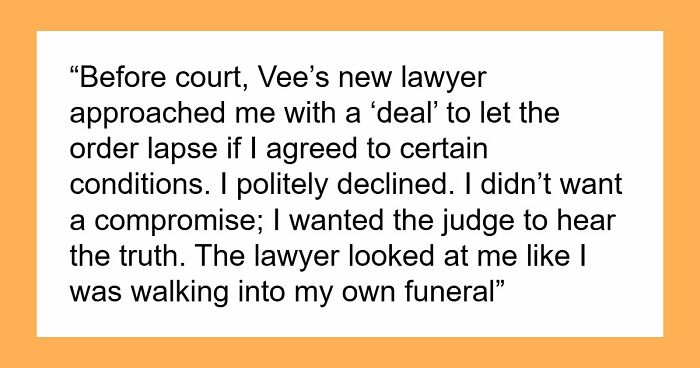 “Before court, Vee’s new lawyer approached me with a ‘deal’ to let the order lapse if I agreed to certain conditions. I politely declined. I didn’t want a compromise; I wanted the judge to hear the truth. The lawyer looked at me like I was walking into my own funeral”